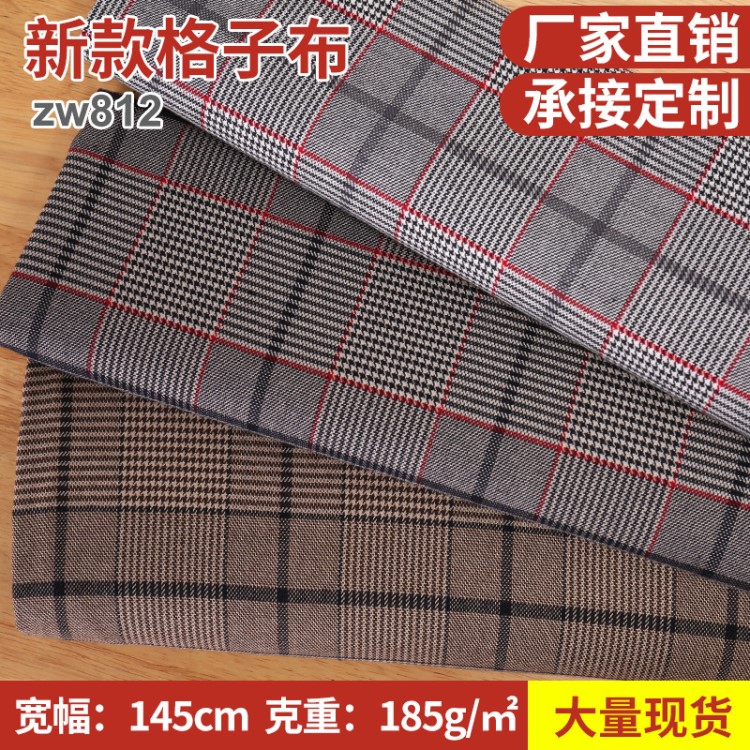 新款格子布
zw812

厂家直销
承接定制

宽幅：145cm 克重：185g/㎡

大量现货